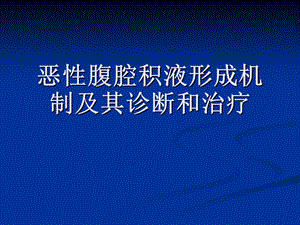 恶性腹腔积液形成机制及其诊断和治疗